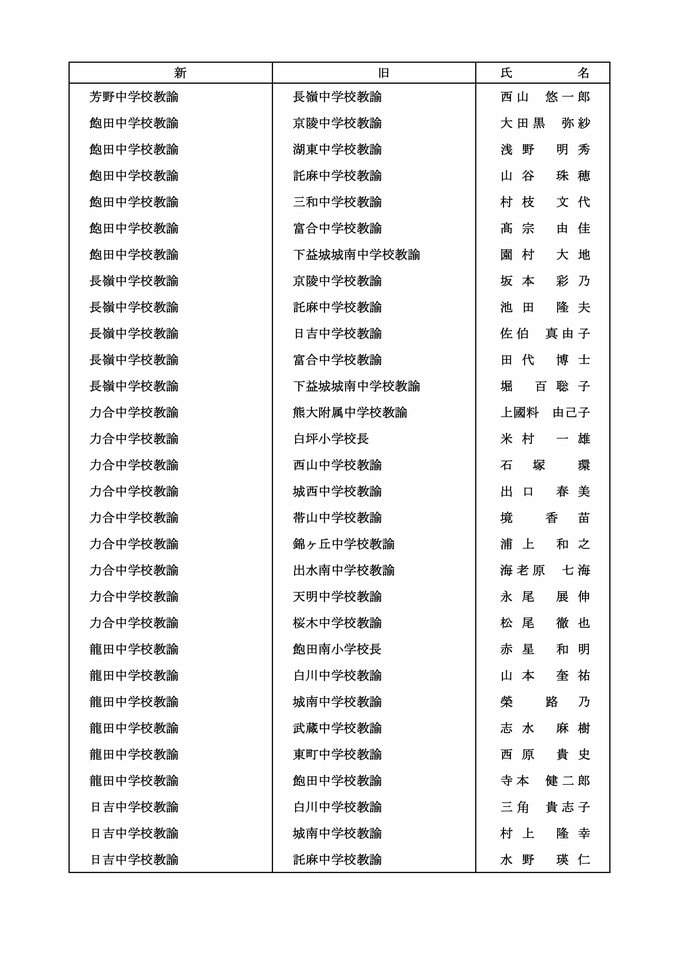 | 新 | 旧 | 氏　　名 |
|---|---|---|
| 芳野中学校教諭 | 長嶺中学校教諭 | 西山　悠一郎 |
| 飽田中学校教諭 | 京陵中学校教諭 | 大田黒　弥紗 |
| 飽田中学校教諭 | 湖東中学校教諭 | 浅野　明秀 |
| 飽田中学校教諭 | 託麻中学校教諭 | 山谷　珠穂 |
| 飽田中学校教諭 | 三和中学校教諭 | 村枝　文代 |
| 飽田中学校教諭 | 富合中学校教諭 | 髙宗　由佳 |
| 飽田中学校教諭 | 下益城城南中学校教諭 | 園村　大地 |
| 長嶺中学校教諭 | 京陵中学校教諭 | 坂本　彩乃 |
| 長嶺中学校教諭 | 託麻中学校教諭 | 池田　隆夫 |
| 長嶺中学校教諭 | 日吉中学校教諭 | 佐伯　真由子 |
| 長嶺中学校教諭 | 富合中学校教諭 | 田代　博士 |
| 長嶺中学校教諭 | 下益城城南中学校教諭 | 堀　百聡子 |
| 力合中学校教諭 | 熊大附属中学校教諭 | 上國料　由己子 |
| 力合中学校教諭 | 白坪小学校長 | 米村　一雄 |
| 力合中学校教諭 | 西山中学校教諭 | 石塚　環 |
| 力合中学校教諭 | 城西中学校教諭 | 出口　春美 |
| 力合中学校教諭 | 帯山中学校教諭 | 境　香苗 |
| 力合中学校教諭 | 錦ヶ丘中学校教諭 | 浦上　和之 |
| 力合中学校教諭 | 出水南中学校教諭 | 海老原　七海 |
| 力合中学校教諭 | 天明中学校教諭 | 永尾　展伸 |
| 力合中学校教諭 | 桜木中学校教諭 | 松尾　徹也 |
| 龍田中学校教諭 | 飽田南小学校長 | 赤星　和明 |
| 龍田中学校教諭 | 白川中学校教諭 | 山本　奎祐 |
| 龍田中学校教諭 | 城南中学校教諭 | 榮　路乃 |
| 龍田中学校教諭 | 武蔵中学校教諭 | 志水　麻樹 |
| 龍田中学校教諭 | 東町中学校教諭 | 西原　貴史 |
| 龍田中学校教諭 | 飽田中学校教諭 | 寺本　健二郎 |
| 日吉中学校教諭 | 白川中学校教諭 | 三角　貴志子 |
| 日吉中学校教諭 | 城南中学校教諭 | 村上　隆幸 |
| 日吉中学校教諭 | 託麻中学校教諭 | 水野　瑛仁 |